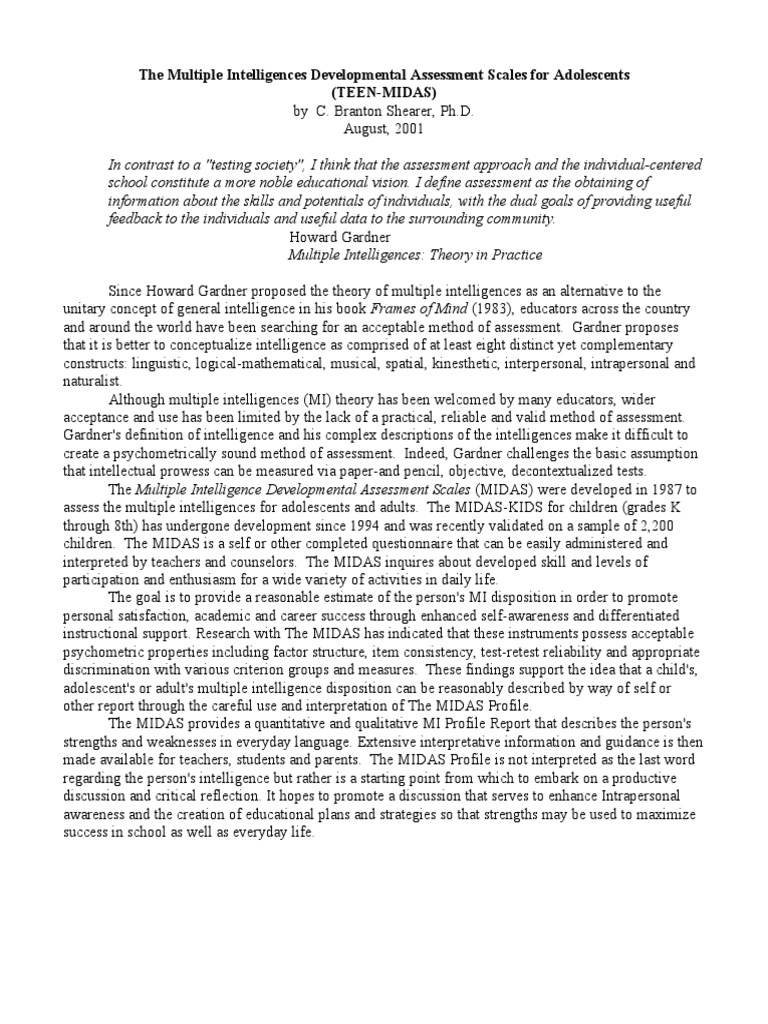 The Multiple Intelligences Developmental Assessment Scales for Adolescents
(TEEN-MIDAS)
by C. Branton Shearer, Ph.D.
August, 2001

In contrast to a "testing society", I think that the assessment approach and the individual-centered school constitute a more noble educational vision. I define assessment as the obtaining of information about the skills and potentials of individuals, with the dual goals of providing useful feedback to the individuals and useful data to the surrounding community.
Howard Gardner
Multiple Intelligences: Theory in Practice

Since Howard Gardner proposed the theory of multiple intelligences as an alternative to the unitary concept of general intelligence in his book Frames of Mind (1983), educators across the country and around the world have been searching for an acceptable method of assessment. Gardner proposes that it is better to conceptualize intelligence as comprised of at least eight distinct yet complementary constructs: linguistic, logical-mathematical, musical, spatial, kinesthetic, interpersonal, intrapersonal and naturalist.

Although multiple intelligences (MI) theory has been welcomed by many educators, wider acceptance and use has been limited by the lack of a practical, reliable and valid method of assessment. Gardner's definition of intelligence and his complex descriptions of the intelligences make it difficult to create a psychometrically sound method of assessment. Indeed, Gardner challenges the basic assumption that intellectual prowess can be measured via paper-and pencil, objective, decontextualized tests.

The Multiple Intelligence Developmental Assessment Scales (MIDAS) were developed in 1987 to assess the multiple intelligences for adolescents and adults. The MIDAS-KIDS for children (grades K through 8th) has undergone development since 1994 and was recently validated on a sample of 2,200 children. The MIDAS is a self or other completed questionnaire that can be easily administered and interpreted by teachers and counselors. The MIDAS inquires about developed skill and levels of participation and enthusiasm for a wide variety of activities in daily life.

The goal is to provide a reasonable estimate of the person's MI disposition in order to promote personal satisfaction, academic and career success through enhanced self-awareness and differentiated instructional support. Research with The MIDAS has indicated that these instruments possess acceptable psychometric properties including factor structure, item consistency, test-retest reliability and appropriate discrimination with various criterion groups and measures. These findings support the idea that a child's, adolescent's or adult's multiple intelligence disposition can be reasonably described by way of self or other report through the careful use and interpretation of The MIDAS Profile.

The MIDAS provides a quantitative and qualitative MI Profile Report that describes the person's strengths and weaknesses in everyday language. Extensive interpretative information and guidance is then made available for teachers, students and parents. The MIDAS Profile is not interpreted as the last word regarding the person's intelligence but rather is a starting point from which to embark on a productive discussion and critical reflection. It hopes to promote a discussion that serves to enhance Intrapersonal awareness and the creation of educational plans and strategies so that strengths may be used to maximize success in school as well as everyday life.